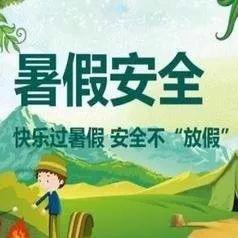 暑假安全

快乐过暑假 安全不“放假”